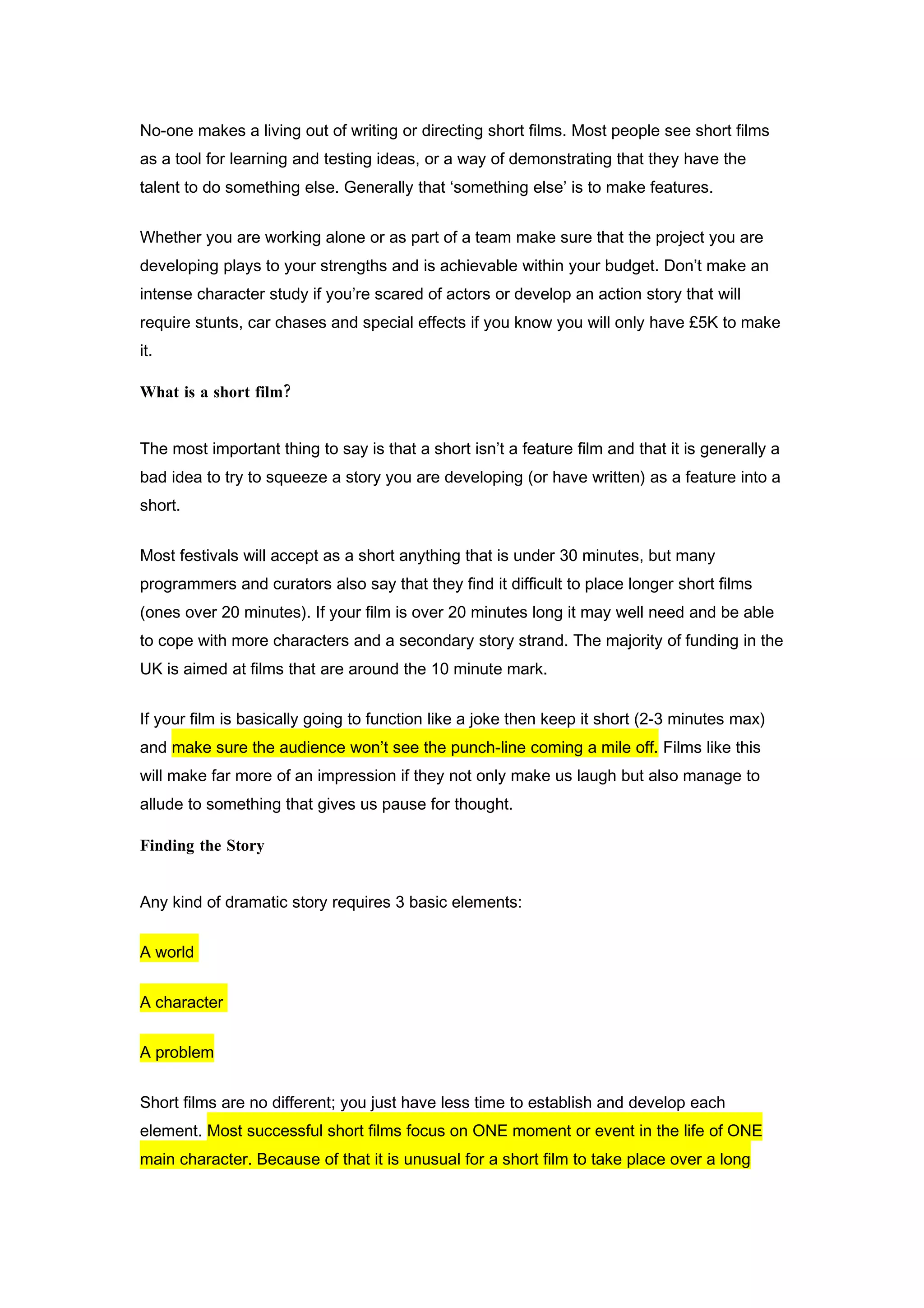 No-one makes a living out of writing or directing short films. Most people see short films as a tool for learning and testing ideas, or a way of demonstrating that they have the talent to do something else. Generally that ‘something else’ is to make features.

Whether you are working alone or as part of a team make sure that the project you are developing plays to your strengths and is achievable within your budget. Don’t make an intense character study if you’re scared of actors or develop an action story that will require stunts, car chases and special effects if you know you will only have £5K to make it.

What is a short film?

The most important thing to say is that a short isn’t a feature film and that it is generally a bad idea to try to squeeze a story you are developing (or have written) as a feature into a short.

Most festivals will accept as a short anything that is under 30 minutes, but many programmers and curators also say that they find it difficult to place longer short films (ones over 20 minutes). If your film is over 20 minutes long it may well need and be able to cope with more characters and a secondary story strand. The majority of funding in the UK is aimed at films that are around the 10 minute mark.

If your film is basically going to function like a joke then keep it short (2-3 minutes max) and make sure the audience won’t see the punch-line coming a mile off. Films like this will make far more of an impression if they not only make us laugh but also manage to allude to something that gives us pause for thought.

Finding the Story

Any kind of dramatic story requires 3 basic elements:

A world

A character

A problem

Short films are no different; you just have less time to establish and develop each element. Most successful short films focus on ONE moment or event in the life of ONE main character. Because of that it is unusual for a short film to take place over a long